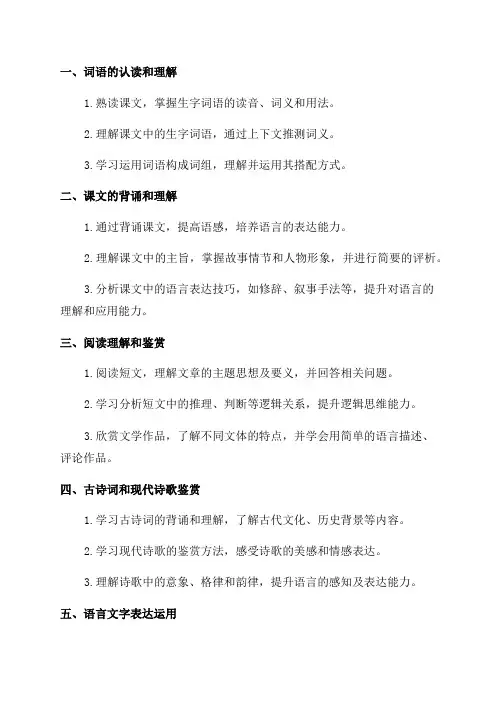 一、词语的认读和理解

1. 熟读课文，掌握生字词语的读音、词义和用法。

2. 理解课文中的生字词语，通过上下文推测词义。

3. 学习运用词语构成词组，理解并运用其搭配方式。

二、课文的背诵和理解

1. 通过背诵课文，提高语感，培养语言的表达能力。

2. 理解课文中的主旨，掌握故事情节和人物形象，并进行简要的评析。

3. 分析课文中的语言表达技巧，如修辞、叙事手法等，提升对语言的理解和应用能力。

三、阅读理解和鉴赏

1. 阅读短文，理解文章的主题思想及要义，并回答相关问题。

2. 学习分析短文中的推理、判断等逻辑关系，提升逻辑思维能力。

3. 欣赏文学作品，了解不同文体的特点，并学会用简单的语言描述、评论作品。

四、古诗词和现代诗歌鉴赏

1. 学习古诗词的背诵和理解，了解古代文化、历史背景等内容。

2. 学习现代诗歌的鉴赏方法，感受诗歌的美感和情感表达。

3. 理解诗歌中的意象、格律和韵律，提升语言的感知及表达能力。

五、语言文字表达运用